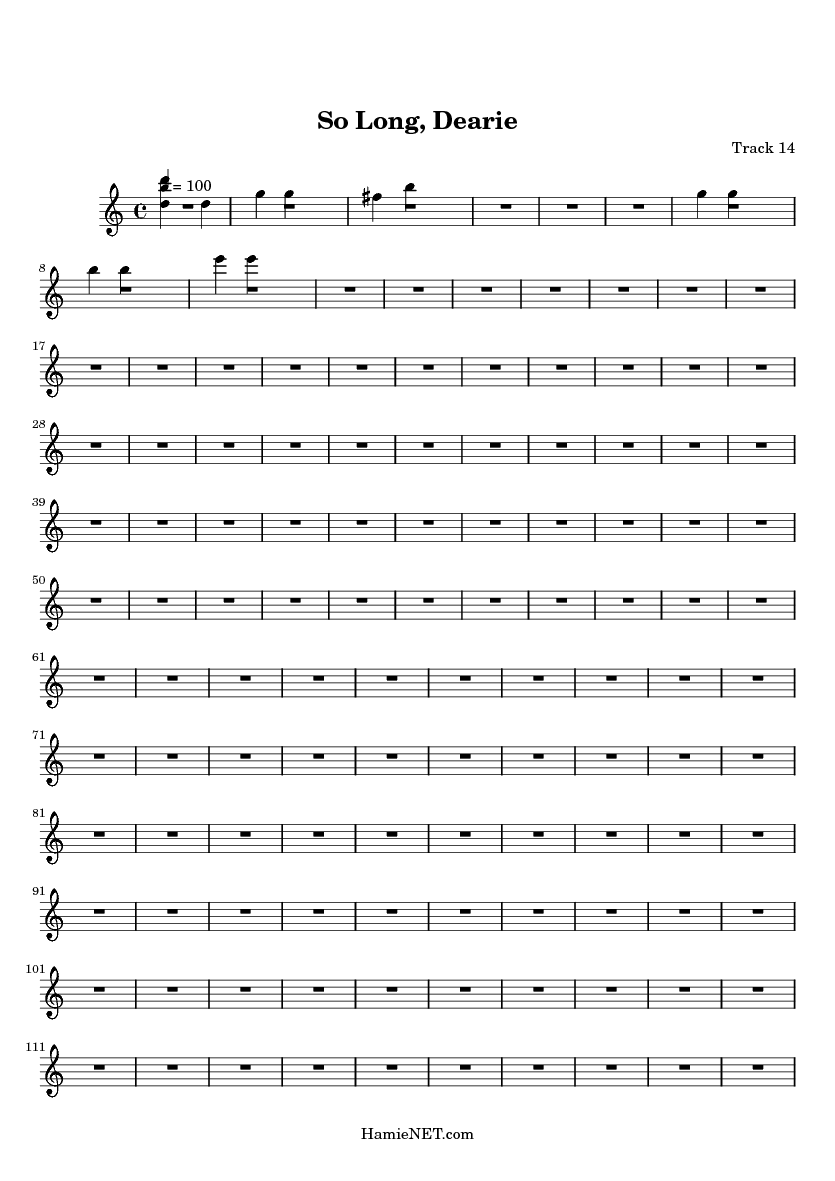 So Long, Dearie

Track 14

= 100

8

17

28

39

50

61

71

81

91

101

111

HamieNET.com